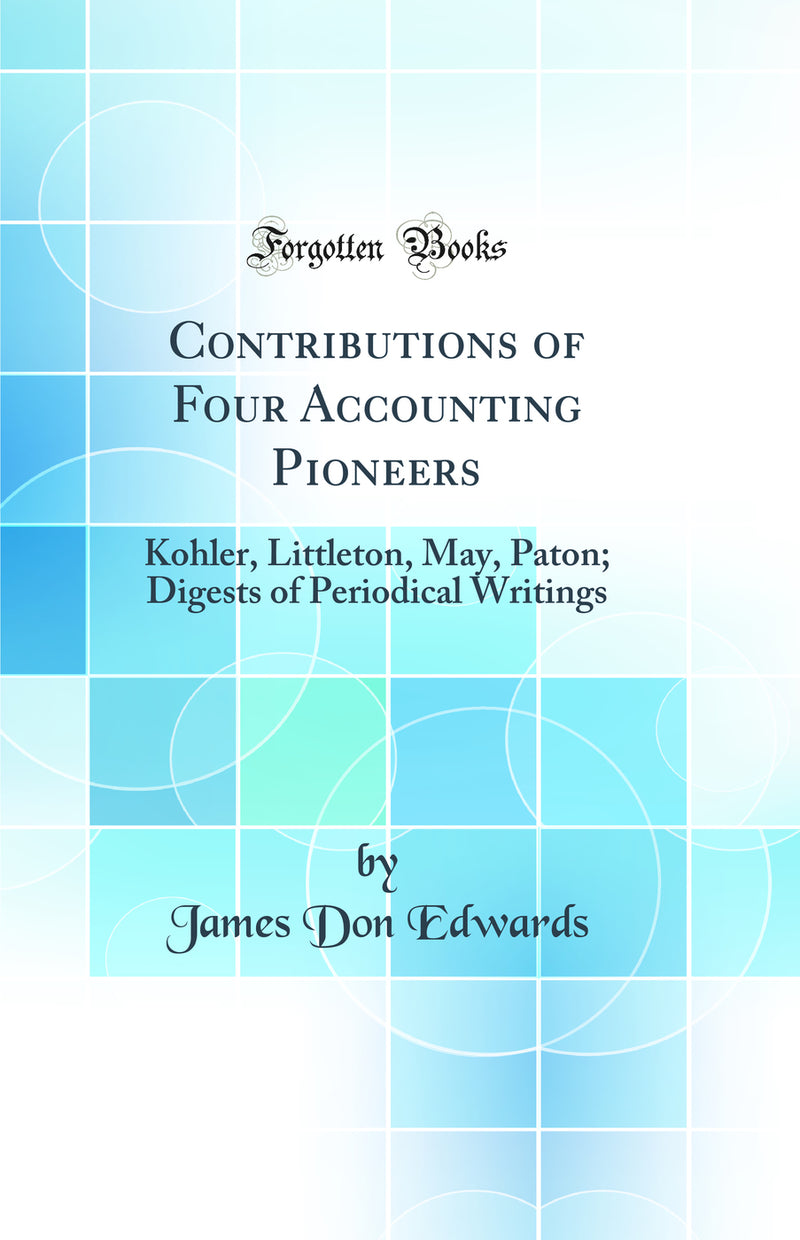 Forgotten Books

Contributions of Four Accounting Pioneers

Kohler, Littleton, May, Paton; Digests of Periodical Writings

by
James Don Edwards